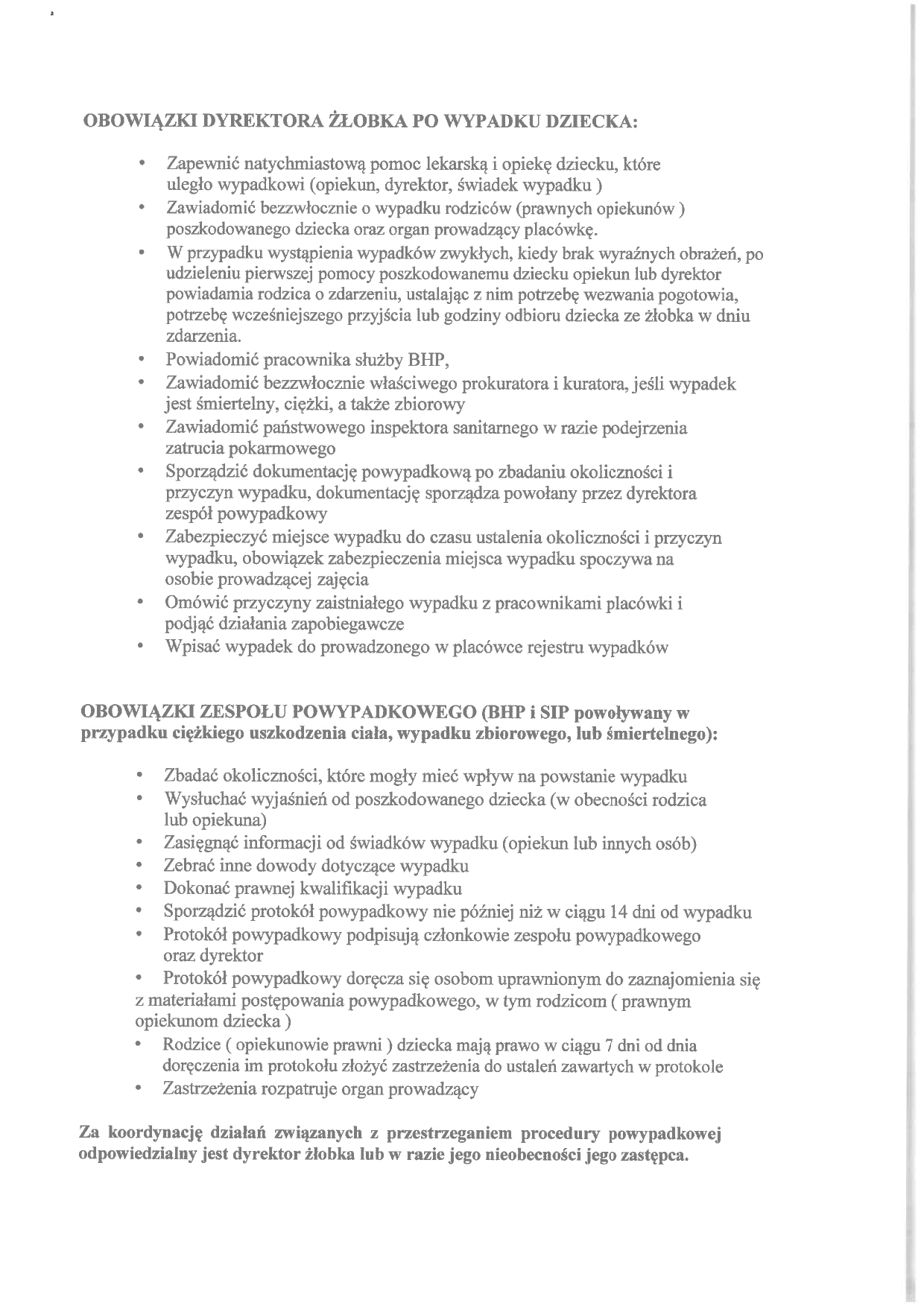 OBOWIĄZKI DYREKTORA ŻŁOBKA PO WYPADKU DZIECKA:

• Zapewnić natychmiastową pomoc lekarską i opiekę dziecku, które uległo wypadkowi (opiekun, dyrektor, świadek wypadku )
• Zawiadomić bezzwłocznie o wypadku rodziców (prawnych opiekunów ) poszkodowanego dziecka oraz organ prowadzący placówkę.
• W przypadku wystąpienia wypadków zwykłych, kiedy brak wyraźnych obrażeń, po udzieleniu pierwszej pomocy poszkodowanemu dziecku opiekun lub dyrektor powiadamia rodzica o zdarzeniu, ustalając z nim potrzebę wezwania pogotowia, potrzebę wcześniejszego przyjścia lub godziny odbioru dziecka ze żłobka w dniu zdarzenia.
• Powiadomić pracownika służby BHP,
• Zawiadomić bezzwłocznie właściwego prokuratora i kuratora, jeśli wypadek jest śmiertelny, ciężki, a także zbiorowy
• Zawiadomić państwowego inspektora sanitarnego w razie podejrzenia zatrucia pokarmowego
• Sporządzić dokumentację powypadkową po zbadaniu okoliczności i przyczyn wypadku, dokumentację sporządza powołany przez dyrektora zespół powypadkowy
• Zabezpieczyć miejsce wypadku do czasu ustalenia okoliczności i przyczyn wypadku, obowiązek zabezpieczenia miejsca wypadku spoczywa na osobie prowadzącej zajęcia
• Omówić przyczyny zaistniałego wypadku z pracownikami placówki i podjąć działania zapobiegawcze
• Wpisać wypadek do prowadzonego w placówce rejestru wypadków

OBOWIĄZKI ZESPOŁU POWYPADKOWEGO (BHP i SIP powoływany w przypadku ciężkiego uszkodzenia ciała, wypadku zbiorowego, lub śmiertelnego):

• Zbadać okoliczności, które mogły mieć wpływ na powstanie wypadku
• Wysłuchać wyjaśnień od poszkodowanego dziecka (w obecności rodzica lub opiekuna)
• Zasięgnąć informacji od świadków wypadku (opiekun lub innych osób)
• Zebrać inne dowody dotyczące wypadku
• Dokonać prawnej kwalifikacji wypadku
• Sporządzić protokół powypadkowy nie później niż w ciągu 14 dni od wypadku
• Protokół powypadkowy podpisują członkowie zespołu powypadkowego oraz dyrektor
• Protokół powypadkowy doręcza się osobom uprawnionym do zaznajomienia się z materiałami postępowania powypadkowego, w tym rodzicom ( prawnym opiekunom dziecka )
• Rodzice ( opiekunowie prawni ) dziecka mają prawo w ciągu 7 dni od dnia doręczenia im protokołu złożyć zastrzeżenia do ustaleń zawartych w protokole
• Zastrzeżenia rozpatruje organ prowadzący

Za koordynację działań związanych z przestrzeganiem procedury powypadkowej odpowiedzialny jest dyrektor żłobka lub w razie jego nieobecności jego zastępca.